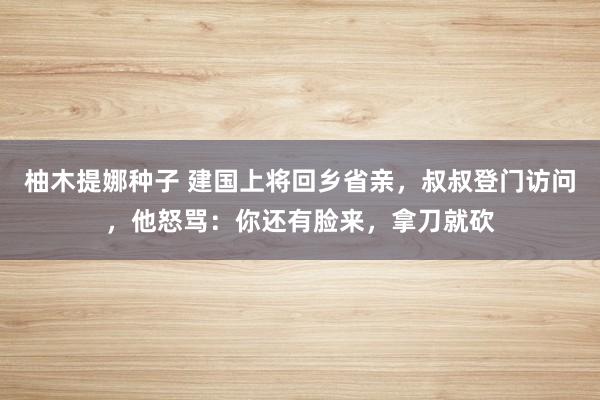 柚木提娜种子 建国上将回乡省亲，叔叔登门访问，他怒骂：你还有脸来，拿刀就砍